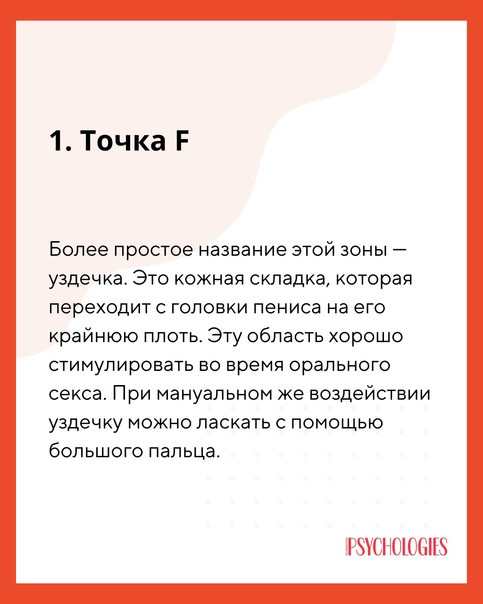 1. Точка F

Более простое название этой зоны — уздечка. Это кожная складка, которая переходит с головки пениса на его крайнюю плоть. Эту область хорошо стимулировать во время орального секса. При мануальном же воздействии уздечку можно ласкать с помощью большого пальца.

PSYCHOLOGIES